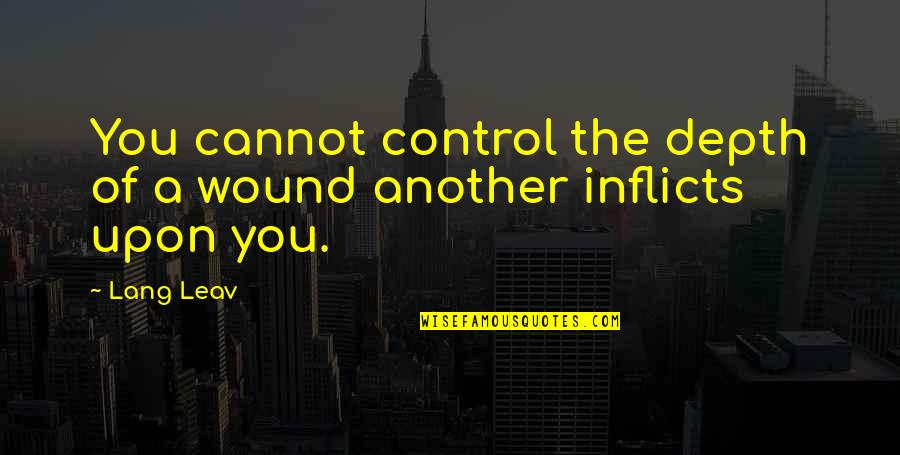 You cannot control the depth of a wound another inflicts upon you.

- Lang Leav

WISEFAMOUSQUOTES.COM